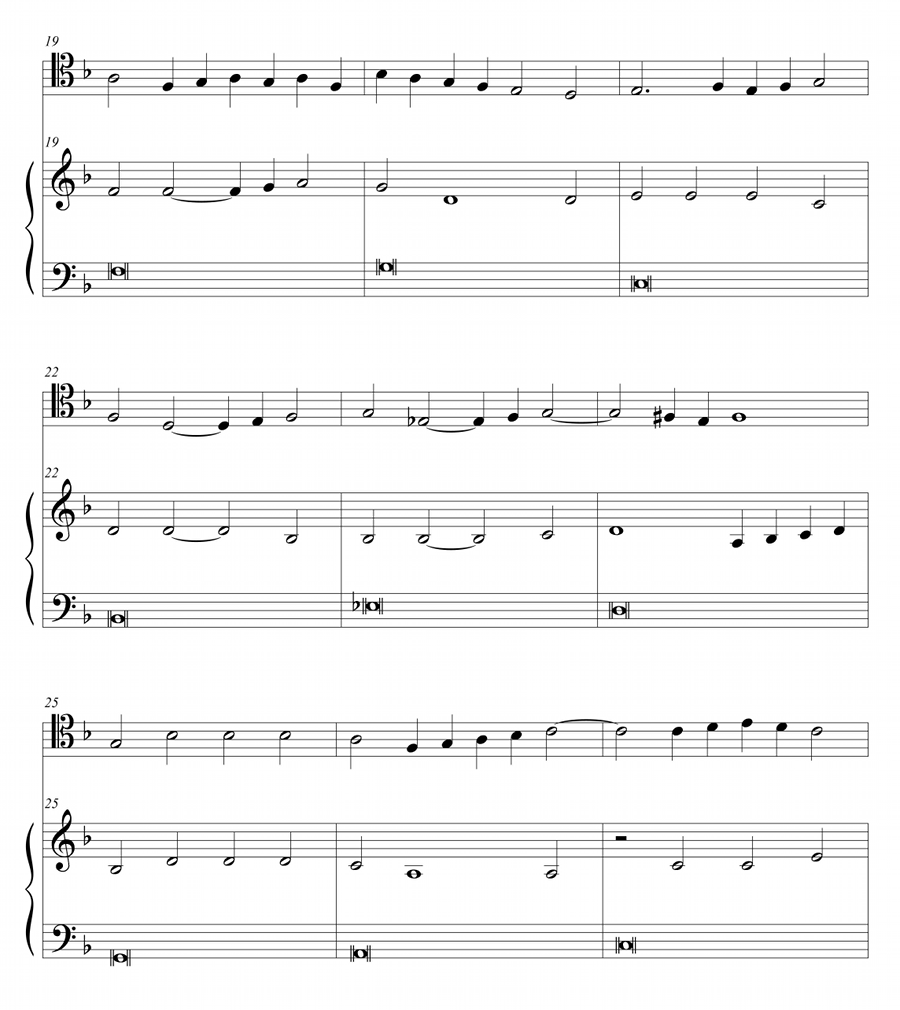 19

19

22

22

25

25